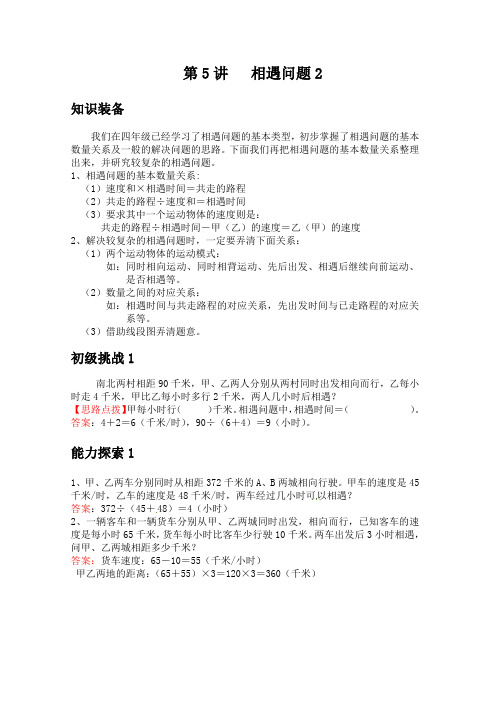 第 5 讲　相遇问题 2

知识装备

我们在四年级已经学习了相遇问题的基本类型，初步掌握了相遇问题的基本数量关系及一般的解决问题的思路。下面我们再把相遇问题的基本数量关系整理出来，并研究较复杂的相遇问题。

1、相遇问题的基本数量关系：

（1）速度和×相遇时间＝共走的路程

（2）共走的路程÷速度和＝相遇时间

（3）要求其中一个运动物体的速度则是：

共走的路程÷相遇时间－甲（乙）的速度＝乙（甲）的速度

2、解决较复杂的相遇问题时，一定要弄清下面关系：

（1）两个运动物体的运动模式：

如：同时相向运动、同时相背运动、先后出发、相遇后继续向前运动、是否相遇等。

（2）数量之间的对应关系：

如：相遇时间与共走路程的对应关系，先出发时间与已走路程的对应关系等。

（3）借助线段图弄清题意。

初级挑战 1

南北两村相距 90 千米，甲、乙两人分别从两村同时出发相向而行，乙每小时走 4 千米，甲比乙每小时多行 2 千米，两人几小时后相遇？

【思路点拨】甲每小时行（　　）千米。相遇问题中，相遇时间＝（　　　　）。

答案：4＋2＝6（千米/时），90÷（6＋4）＝9（小时）。

能力探索 1

1、甲、乙两车分别同时从相距 372 千米的 A、B 两城相向行驶。甲车的速度是 45 千米/时，乙车的速度是 48 千米/时，两车经过几小时可以相遇？

答案：372÷（45＋48）＝4（小时）

2、一辆客车和一辆货车分别从甲、乙两城同时出发，相向而行，已知客车的速度是每小时 65 千米，货车每小时比客车少行驶 10 千米。两车出发后 3 小时相遇，问甲、乙两城相距多少千米？

答案：货车速度：65－10＝55（千米/小时）

甲乙两地的距离：（65＋55）×3＝120×3＝360（千米）